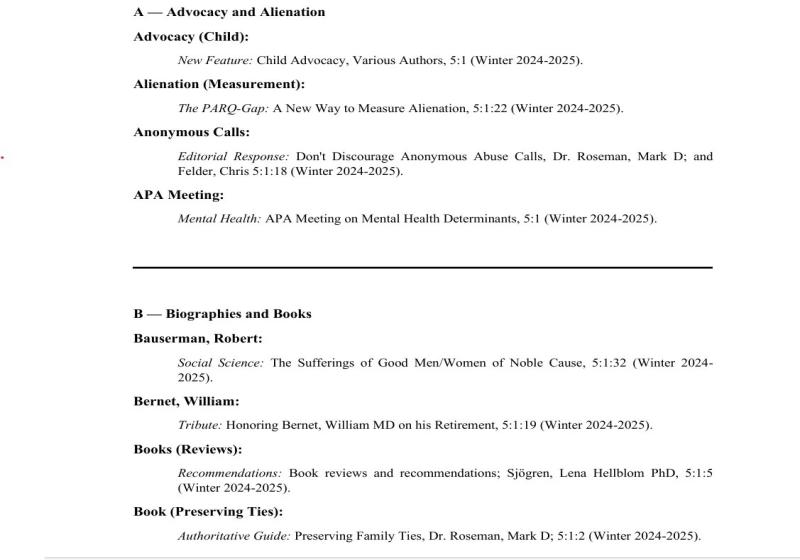 A — Advocacy and Alienation

Advocacy (Child):

New Feature: Child Advocacy, Various Authors, 5:1 (Winter 2024-2025).

Alienation (Measurement):

The PARQ-Gap: A New Way to Measure Alienation, 5:1:22 (Winter 2024-2025).

Anonymous Calls:

Editorial Response: Don't Discourage Anonymous Abuse Calls, Dr. Roseman, Mark D; and Felder, Chris 5:1:18 (Winter 2024-2025).

APA Meeting:

Mental Health: APA Meeting on Mental Health Determinants, 5:1 (Winter 2024-2025).

B — Biographies and Books

Bauserman, Robert:

Social Science: The Sufferings of Good Men/Women of Noble Cause, 5:1:32 (Winter 2024-2025).

Bernet, William:

Tribute: Honoring Bernet, William MD on his Retirement, 5:1:19 (Winter 2024-2025).

Books (Reviews):

Recommendations: Book reviews and recommendations; Sjögren, Lena Hellblom PhD, 5:1:5 (Winter 2024-2025).

Book (Preserving Ties):

Authoritative Guide: Preserving Family Ties, Dr. Roseman, Mark D; 5:1:2 (Winter 2024-2025).